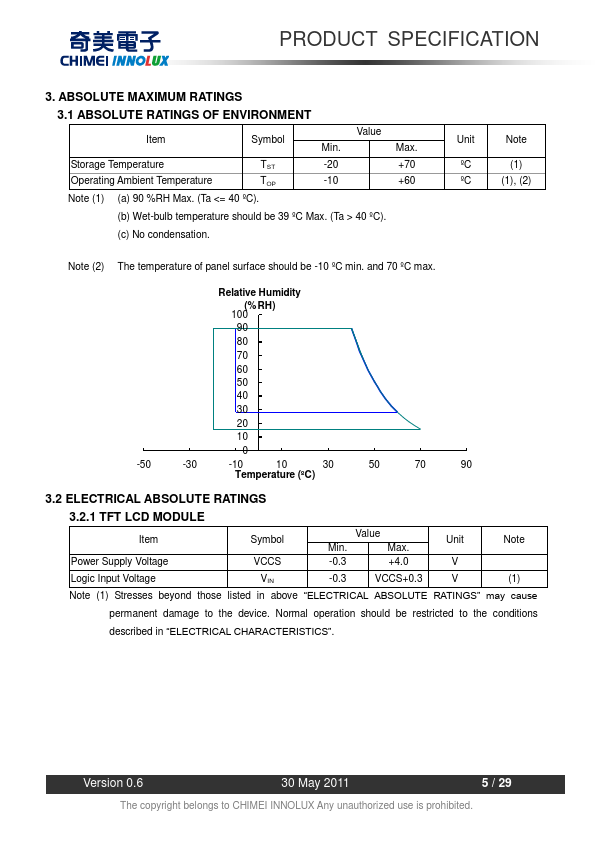 奇美電子
CHIMEI INNOLUX

PRODUCT SPECIFICATION

3. ABSOLUTE MAXIMUM RATINGS

3.1 ABSOLUTE RATINGS OF ENVIRONMENT

| Item | Symbol | Value Min. | Value Max. | Unit | Note |
|---|---|---|---|---|---|
| Storage Temperature | $T_{ST}$ | -20 | +70 | ºC | (1) |
| Operating Ambient Temperature | $T_{OP}$ | -10 | +60 | ºC | (1), (2) |

Note (1) (a) 90 %RH Max. (Ta <= 40 ºC).

(b) Wet-bulb temperature should be 39 ºC Max. (Ta > 40 ºC).

(c) No condensation.

Note (2) The temperature of panel surface should be -10 ºC min. and 70 ºC max.

Relative Humidity (%RH)

100 90 80 70 60 50 40 30 20 10 0

-50 -30 -10 10 30 50 70 90

Temperature (ºC)

3.2 ELECTRICAL ABSOLUTE RATINGS

3.2.1 TFT LCD MODULE

| Item | Symbol | Value Min. | Value Max. | Unit | Note |
|---|---|---|---|---|---|
| Power Supply Voltage | VCCS | -0.3 | +4.0 | V | |
| Logic Input Voltage | $V_{IN}$ | -0.3 | VCCS+0.3 | V | (1) |

Note (1) Stresses beyond those listed in above "ELECTRICAL ABSOLUTE RATINGS" may cause permanent damage to the device. Normal operation should be restricted to the conditions described in "ELECTRICAL CHARACTERISTICS".

Version 0.6 30 May 2011 5 / 29

The copyright belongs to CHIMEI INNOLUX Any unauthorized use is prohibited.